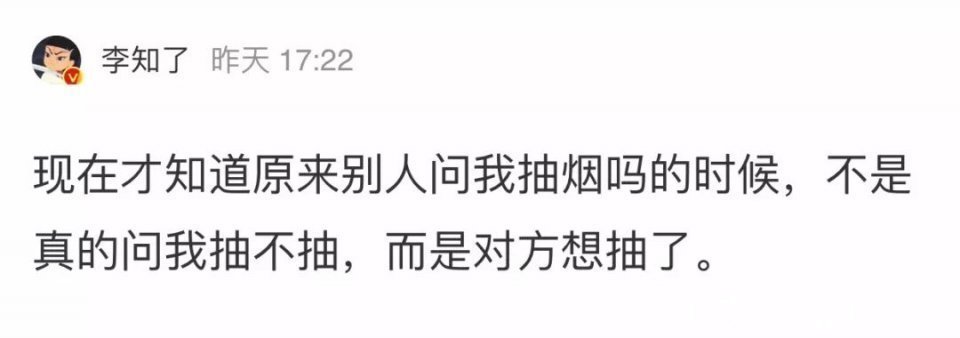 李知了 昨天 17:22

现在才知道原来别人问我抽烟吗的时候，不是真的问我抽不抽，而是对方想抽了。